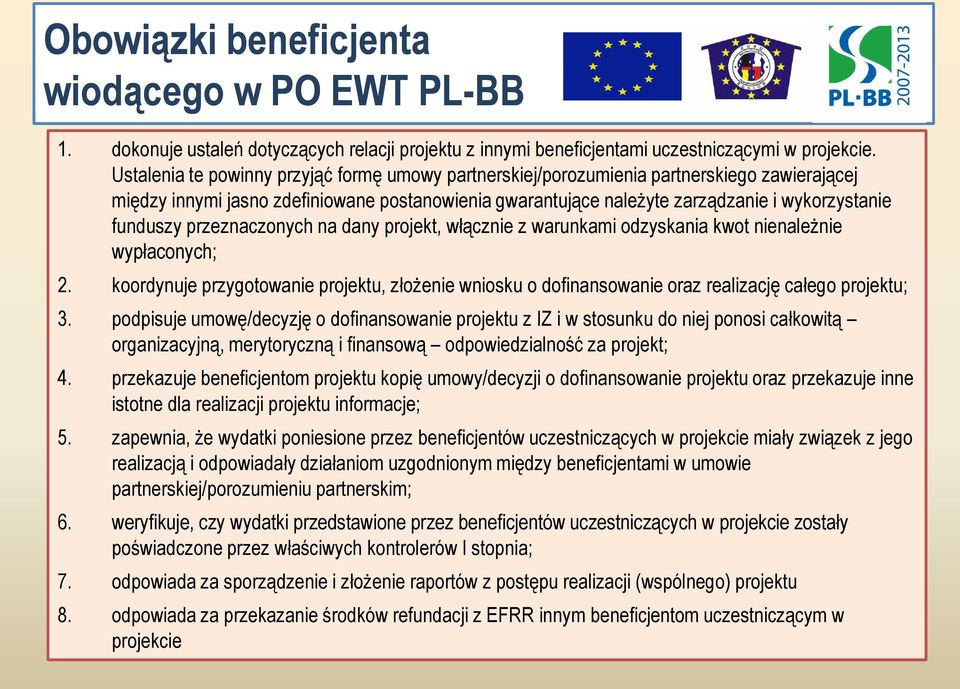 Obowiązki beneficjenta wiodącego w PO EWT PL-BB

PL·BB 2007-2013

1. dokonuje ustaleń dotyczących relacji projektu z innymi beneficjentami uczestniczącymi w projekcie. Ustalenia te powinny przyjąć formę umowy partnerskiej/porozumienia partnerskiego zawierającej między innymi jasno zdefiniowane postanowienia gwarantujące należyte zarządzanie i wykorzystanie funduszy przeznaczonych na dany projekt, włącznie z warunkami odzyskania kwot nienależnie wypłaconych;

2. koordynuje przygotowanie projektu, złożenie wniosku o dofinansowanie oraz realizację całego projektu;

3. podpisuje umowę/decyzję o dofinansowanie projektu z IZ i w stosunku do niej ponosi całkowitą – organizacyjną, merytoryczną i finansową – odpowiedzialność za projekt;

4. przekazuje beneficjentom projektu kopię umowy/decyzji o dofinansowanie projektu oraz przekazuje inne istotne dla realizacji projektu informacje;

5. zapewnia, że wydatki poniesione przez beneficjentów uczestniczących w projekcie miały związek z jego realizacją i odpowiadały działaniom uzgodnionym między beneficjentami w umowie partnerskiej/porozumieniu partnerskim;

6. weryfikuje, czy wydatki przedstawione przez beneficjentów uczestniczących w projekcie zostały poświadczone przez właściwych kontrolerów I stopnia;

7. odpowiada za sporządzenie i złożenie raportów z postępu realizacji (wspólnego) projektu

8. odpowiada za przekazanie środków refundacji z EFRR innym beneficjentom uczestniczącym w projekcie